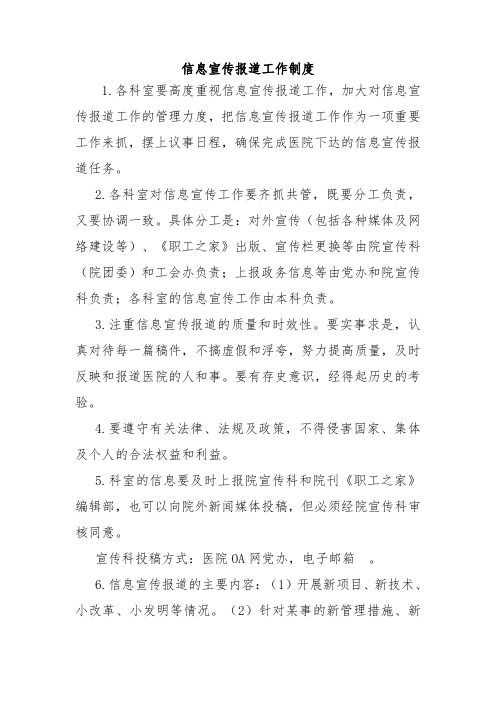 信息宣传报道工作制度

1.各科室要高度重视信息宣传报道工作，加大对信息宣传报道工作的管理力度，把信息宣传报道工作作为一项重要工作来抓，摆上议事日程，确保完成医院下达的信息宣传报道任务。

2.各科室对信息宣传工作要齐抓共管，既要分工负责，又要协调一致。具体分工是：对外宣传（包括各种媒体及网络建设等）、《职工之家》出版、宣传栏更换等由院宣传科（院团委）和工会办负责；上报政务信息等由党办和院宣传科负责；各科室的信息宣传工作由本科负责。

3.注重信息宣传报道的质量和时效性。要实事求是，认真对待每一篇稿件，不搞虚假和浮夸，努力提高质量，及时反映和报道医院的人和事。要有存史意识，经得起历史的考验。

4.要遵守有关法律、法规及政策，不得侵害国家、集体及个人的合法权益和利益。

5.科室的信息要及时上报院宣传科和院刊《职工之家》编辑部，也可以向院外新闻媒体投稿，但必须经院宣传科审核同意。

宣传科投稿方式：医院OA网党办，电子邮箱 。

6.信息宣传报道的主要内容：（1）开展新项目、新技术、小改革、小发明等情况。（2）针对某事的新管理措施、新